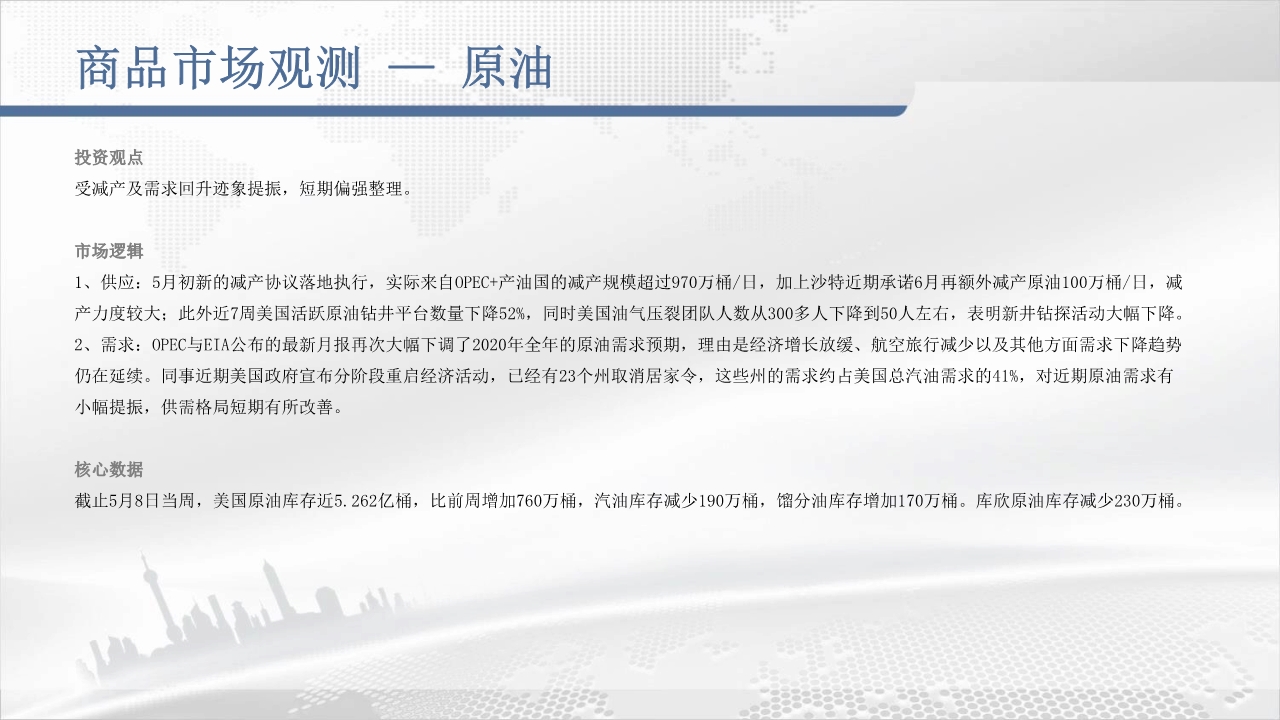 商品市场观测 — 原油

投资观点
受减产及需求回升迹象提振，短期偏强整理。

市场逻辑
1、供应：5月初新的减产协议落地执行，实际来自OPEC+产油国的减产规模超过970万桶/日，加上沙特近期承诺6月再额外减产原油100万桶/日，减产力度较大；此外近7周美国活跃原油钻井平台数量下降52%，同时美国油气压裂团队人数从300多人下降到50人左右，表明新井钻探活动大幅下降。
2、需求：OPEC与EIA公布的最新月报再次大幅下调了2020年全年的原油需求预期，理由是经济增长放缓、航空旅行减少以及其他方面需求下降趋势仍在延续。同事近期美国政府宣布分阶段重启经济活动，已经有23个州取消居家令，这些州的需求约占美国总汽油需求的41%，对近期原油需求有小幅提振，供需格局短期有所改善。

核心数据
截止5月8日当周，美国原油库存近5.262亿桶，比前周增加760万桶，汽油库存减少190万桶，馏分油库存增加170万桶。库欣原油库存减少230万桶。